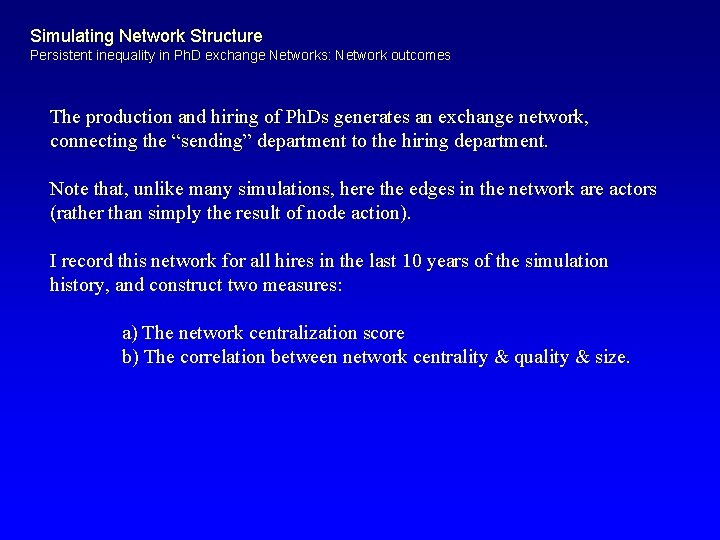 Simulating Network Structure
Persistent inequality in PhD exchange Networks: Network outcomes

The production and hiring of PhDs generates an exchange network, connecting the “sending” department to the hiring department.

Note that, unlike many simulations, here the edges in the network are actors (rather than simply the result of node action).

I record this network for all hires in the last 10 years of the simulation history, and construct two measures:

a) The network centralization score
b) The correlation between network centrality & quality & size.